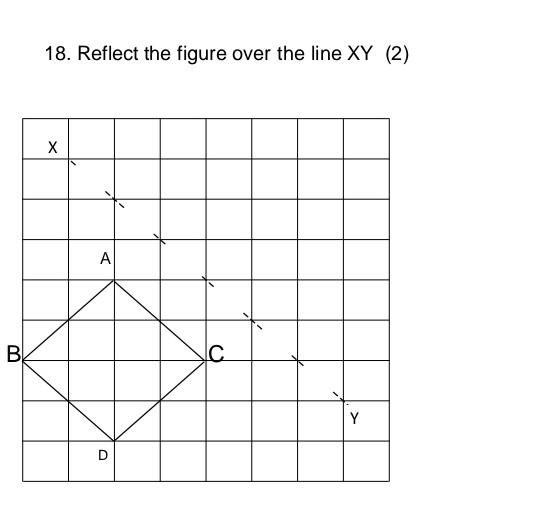 18. Reflect the figure over the line XY (2)

X

A

B

C

Y

D